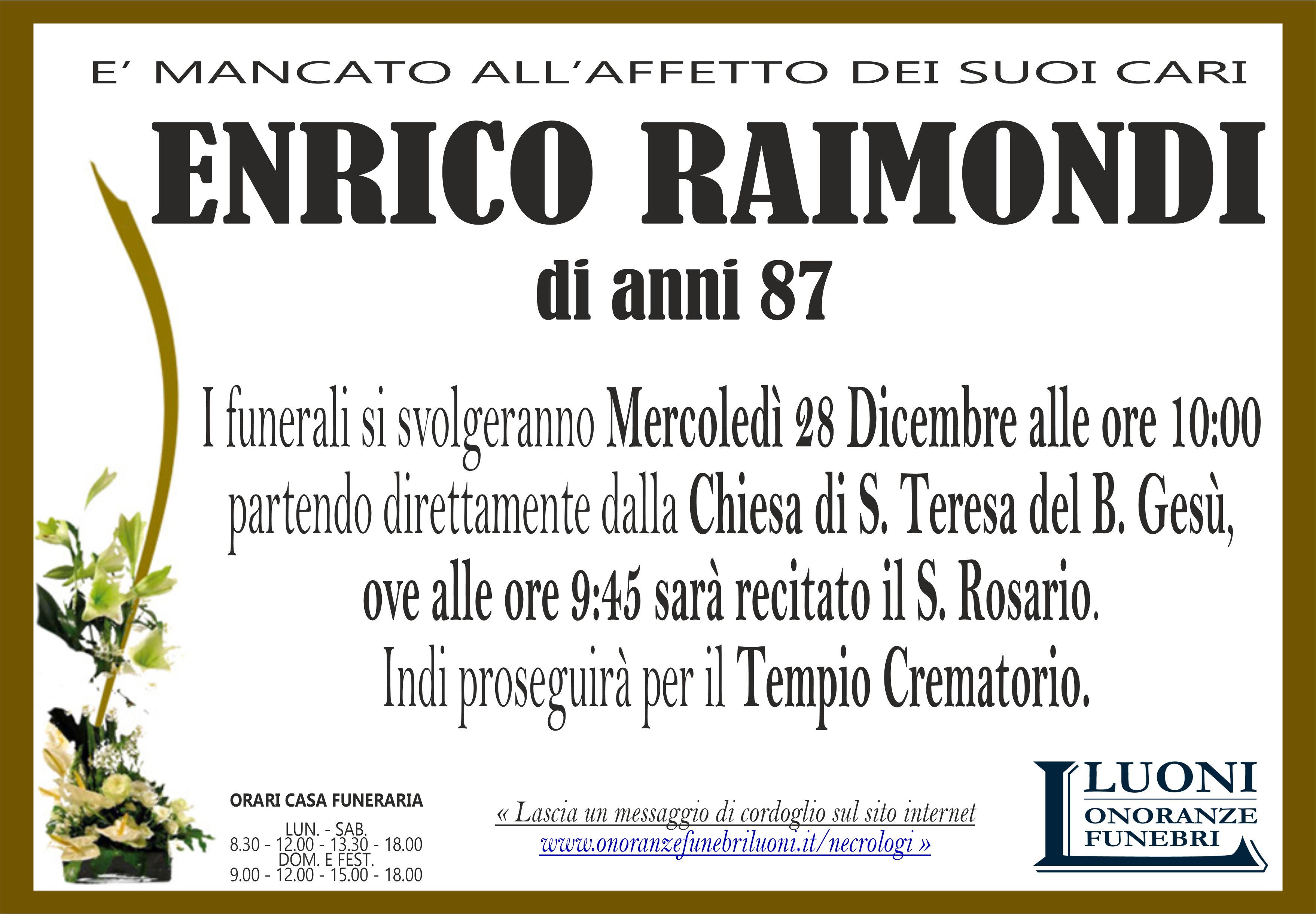 E' MANCATO ALL'AFFETTO DEI SUOI CARI

ENRICO RAIMONDI

di anni 87

I funerali si svolgeranno Mercoledì 28 Dicembre alle ore 10:00 partendo direttamente dalla Chiesa di S. Teresa del B. Gesù, ove alle ore 9:45 sarà recitato il S. Rosario. Indi proseguirà per il Tempio Crematorio.

ORARI CASA FUNERARIA

LUN. - SAB.
8.30 - 12.00 - 13.30 - 18.00
DOM. E FEST.
9.00 - 12.00 - 15.00 - 18.00

« Lascia un messaggio di cordoglio sul sito internet
www.onoranzefunebriluoni.it/necrologi »

LUONI
ONORANZE
FUNEBRI